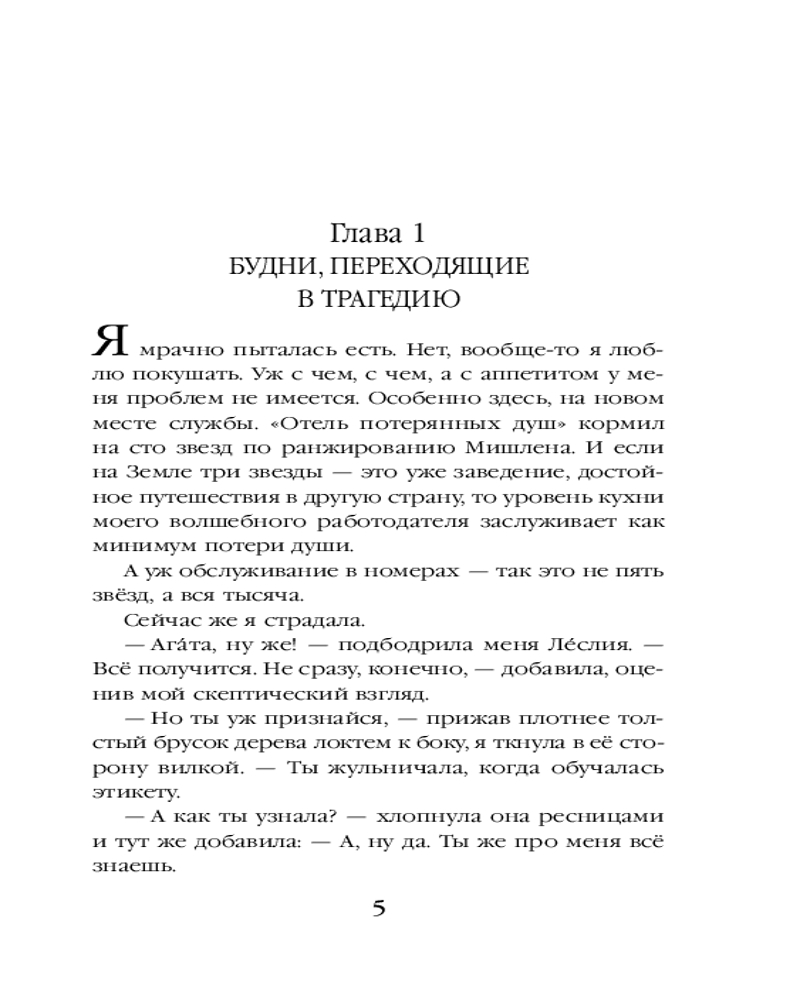 Глава 1
БУДНИ, ПЕРЕХОДЯЩИЕ
В ТРАГЕДИЮ

Я мрачно пыталась есть. Нет, вообще-то я люблю покушать. Уж с чем, с чем, а с аппетитом у меня проблем не имеется. Особенно здесь, на новом месте службы. «Отель потерянных душ» кормил на сто звезд по ранжированию Мишлена. И если на Земле три звезды — это уже заведение, достойное путешествия в другую страну, то уровень кухни моего волшебного работодателя заслуживает как минимум потери души.

А уж обслуживание в номерах — так это не пять звёзд, а вся тысяча.

Сейчас же я страдала.

— Ага́та, ну же! — подбодрила меня Ле́слия. — Всё получится. Не сразу, конечно, — добавила, оценив мой скептический взгляд.

— Но ты уж признайся, — прижав плотнее толстый брусок дерева локтем к боку, я ткнула в её сторону вилкой. — Ты жульничала, когда обучалась этикету.

— А как ты узнала? — хлопнула она ресницами и тут же добавила: — А, ну да. Ты же про меня всё знаешь.

5